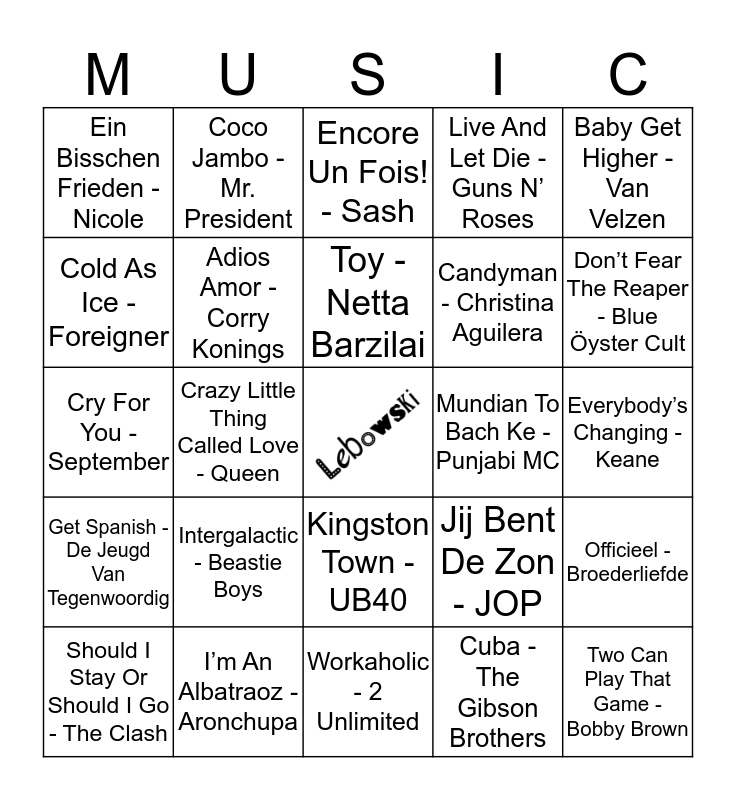 | M | U | S | I | C |
|---|---|---|---|---|
| Ein Bisschen Frieden - Nicole | Coco Jambo - Mr. President | Encore Un Fois! - Sash | Live And Let Die - Guns N' Roses | Baby Get Higher - Van Velzen |
| Cold As Ice - Foreigner | Adios Amor - Corry Konings | Toy - Netta Barzilai | Candyman - Christina Aguilera | Don't Fear The Reaper - Blue Öyster Cult |
| Cry For You - September | Crazy Little Thing Called Love - Queen | Lebowski | Mundian To Bach Ke - Punjabi MC | Everybody's Changing - Keane |
| Get Spanish - De Jeugd Van Tegenwoordig | Intergalactic - Beastie Boys | Kingston Town - UB40 | Jij Bent De Zon - JOP | Officieel - Broederliefde |
| Should I Stay Or Should I Go - The Clash | I'm An Albatraoz - Aronchupa | Workaholic - 2 Unlimited | Cuba - The Gibson Brothers | Two Can Play That Game - Bobby Brown |